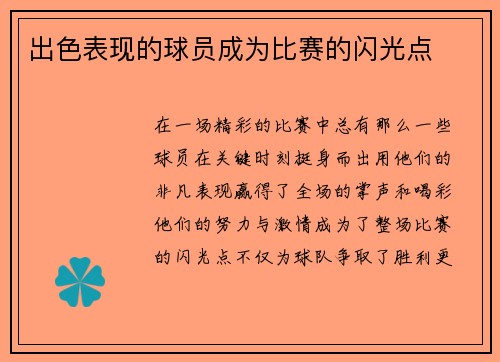 出色表现的球员成为比赛的闪光点

在一场精彩的比赛中总有那么一些球员在关键时刻挺身而出用他们的非凡表现赢得了全场的掌声和喝彩他们的努力与激情成为了整场比赛的闪光点不仅为球队争取了胜利更